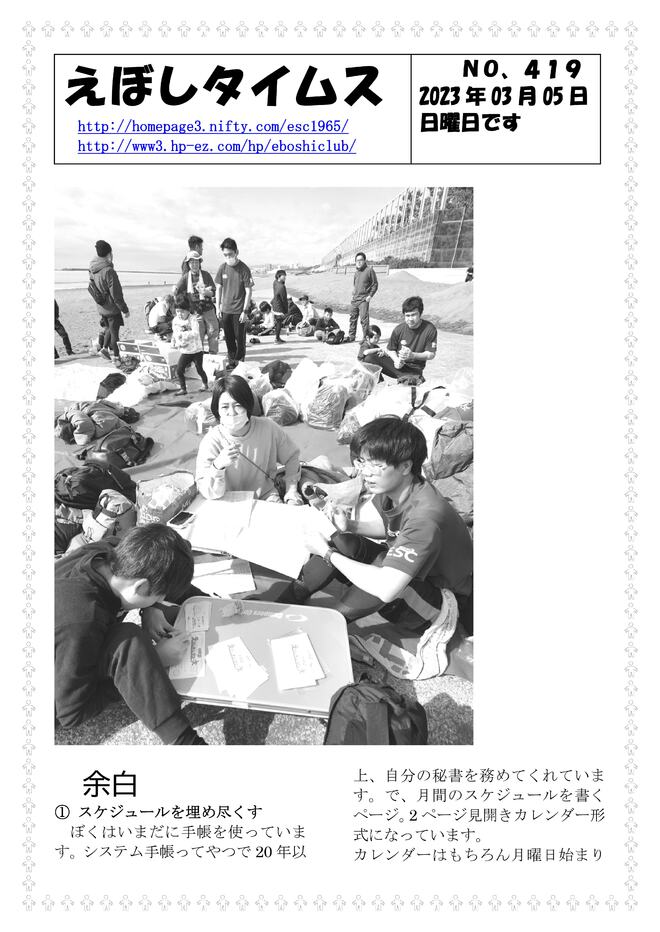 えぼしタイムス

http://homepage3.nifty.com/esc1965/
http://www3.hp-ez.com/hp/eboshiclub/

NO、419
2023年03月05日
日曜日です

ESC

余白
① スケジュールを埋め尽くす
ぼくはいまだに手帳を使っています。システム手帳ってやつで20年以上、自分の秘書を務めてくれています。で、月間のスケジュールを書くページ。2ページ見開きカレンダー形式になっています。
カレンダーはもちろん月曜日始まり